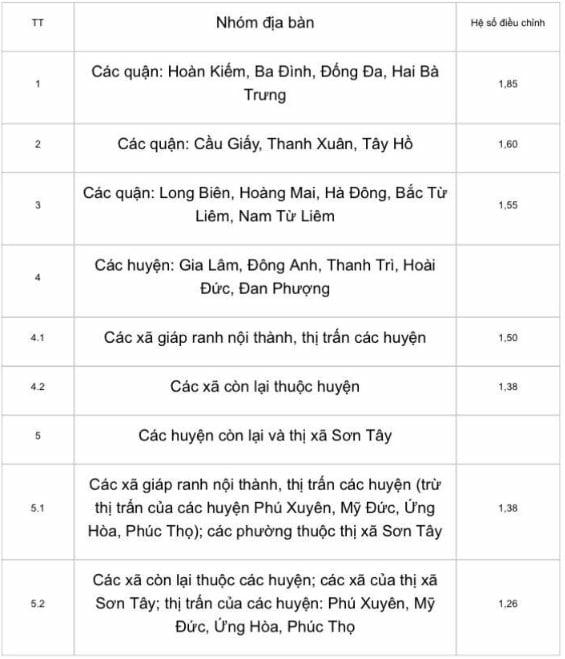 | TT | Nhóm địa bàn | Hệ số điều chỉnh |
|---|---|---|
| 1 | Các quận: Hoàn Kiếm, Ba Đình, Đống Đa, Hai Bà Trưng | 1,85 |
| 2 | Các quận: Cầu Giấy, Thanh Xuân, Tây Hồ | 1,60 |
| 3 | Các quận: Long Biên, Hoàng Mai, Hà Đông, Bắc Từ Liêm, Nam Từ Liêm | 1,55 |
| 4 | Các huyện: Gia Lâm, Đông Anh, Thanh Trì, Hoài Đức, Đan Phượng | |
| 4.1 | Các xã giáp ranh nội thành, thị trấn các huyện | 1,50 |
| 4.2 | Các xã còn lại thuộc huyện | 1,38 |
| 5 | Các huyện còn lại và thị xã Sơn Tây | |
| 5.1 | Các xã giáp ranh nội thành, thị trấn các huyện (trừ thị trấn của các huyện Phú Xuyên, Mỹ Đức, Ứng Hòa, Phúc Thọ); các phường thuộc thị xã Sơn Tây | 1,38 |
| 5.2 | Các xã còn lại thuộc các huyện; các xã của thị xã Sơn Tây; thị trấn của các huyện: Phú Xuyên, Mỹ Đức, Ứng Hòa, Phúc Thọ | 1,26 |